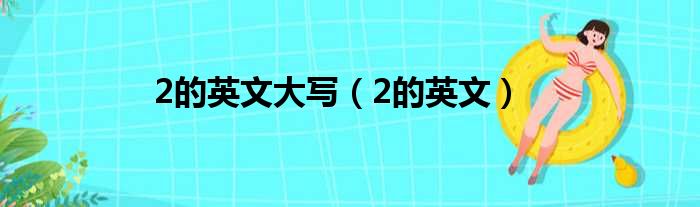 2的英文大写（2的英文）